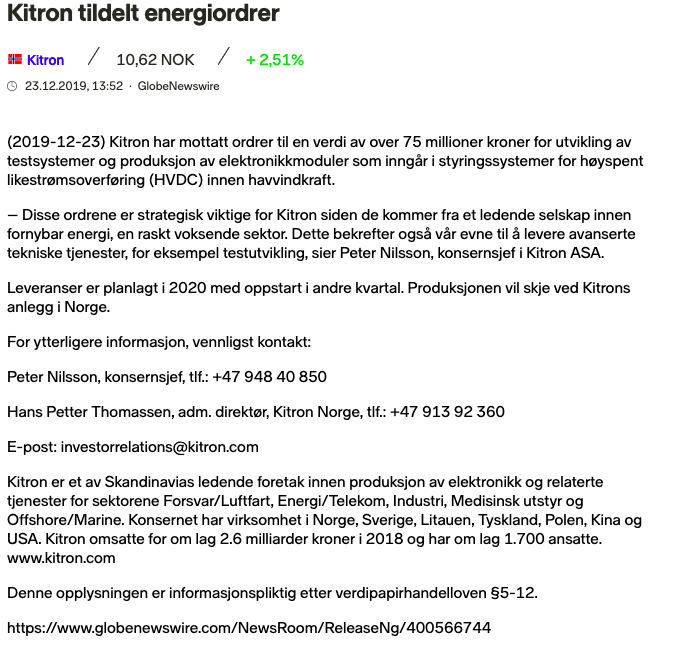 Kitron tildelt energiordrer

Kitron / 10,62 NOK / + 2,51%

23.12.2019, 13:52 · GlobeNewswire

(2019-12-23) Kitron har mottatt ordrer til en verdi av over 75 millioner kroner for utvikling av testsystemer og produksjon av elektronikkmoduler som inngår i styringssystemer for høyspent likestrømsoverføring (HVDC) innen havvindkraft.

— Disse ordrene er strategisk viktige for Kitron siden de kommer fra et ledende selskap innen fornybar energi, en raskt voksende sektor. Dette bekrefter også vår evne til å levere avanserte tekniske tjenester, for eksempel testutvikling, sier Peter Nilsson, konsernsjef i Kitron ASA.

Leveranser er planlagt i 2020 med oppstart i andre kvartal. Produksjonen vil skje ved Kitrons anlegg i Norge.

For ytterligere informasjon, vennligst kontakt:

Peter Nilsson, konsernsjef, tlf.: +47 948 40 850

Hans Petter Thomassen, adm. direktør, Kitron Norge, tlf.: +47 913 92 360

E-post: investorrelations@kitron.com

Kitron er et av Skandinavias ledende foretak innen produksjon av elektronikk og relaterte tjenester for sektorene Forsvar/Luftfart, Energi/Telekom, Industri, Medisinsk utstyr og Offshore/Marine. Konsernet har virksomhet i Norge, Sverige, Litauen, Tyskland, Polen, Kina og USA. Kitron omsatte for om lag 2.6 milliarder kroner i 2018 og har om lag 1.700 ansatte. www.kitron.com

Denne opplysningen er informasjonspliktig etter verdipapirhandelloven §5-12.

https://www.globenewswire.com/NewsRoom/ReleaseNg/400566744